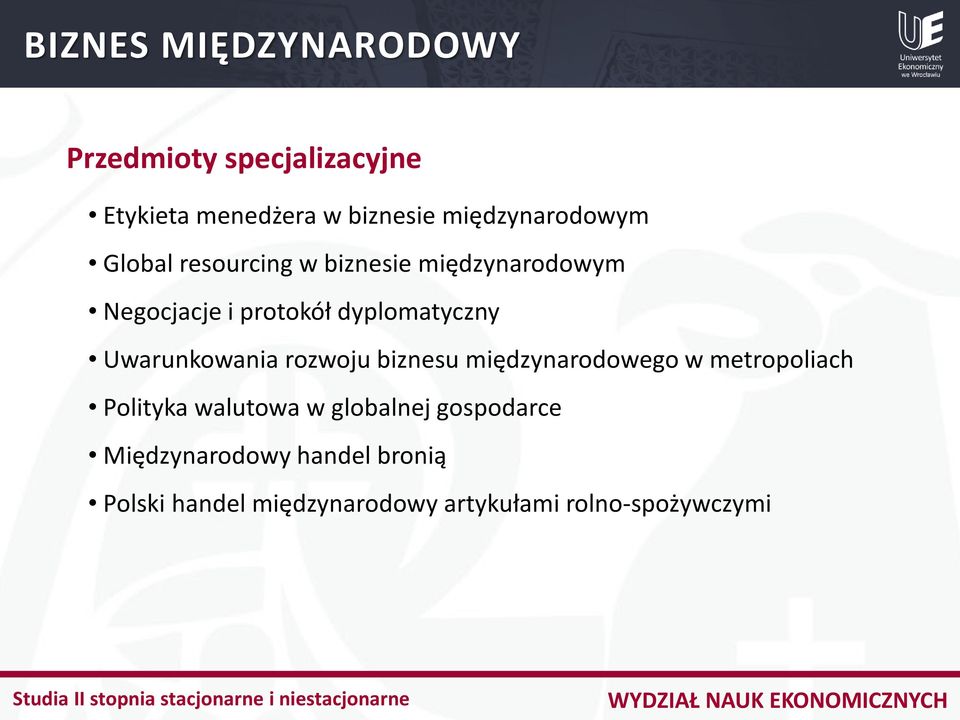 BIZNES MIĘDZYNARODOWY

UE
Uniwersytet Ekonomiczny we Wrocławiu

Przedmioty specjalizacyjne

• Etykieta menedżera w biznesie międzynarodowym
• Global resourcing w biznesie międzynarodowym
• Negocjacje i protokół dyplomatyczny
• Uwarunkowania rozwoju biznesu międzynarodowego w metropoliach
• Polityka walutowa w globalnej gospodarce
• Międzynarodowy handel bronią
• Polski handel międzynarodowy artykułami rolno-spożywczymi

Studia II stopnia stacjonarne i niestacjonarne

WYDZIAŁ NAUK EKONOMICZNYCH